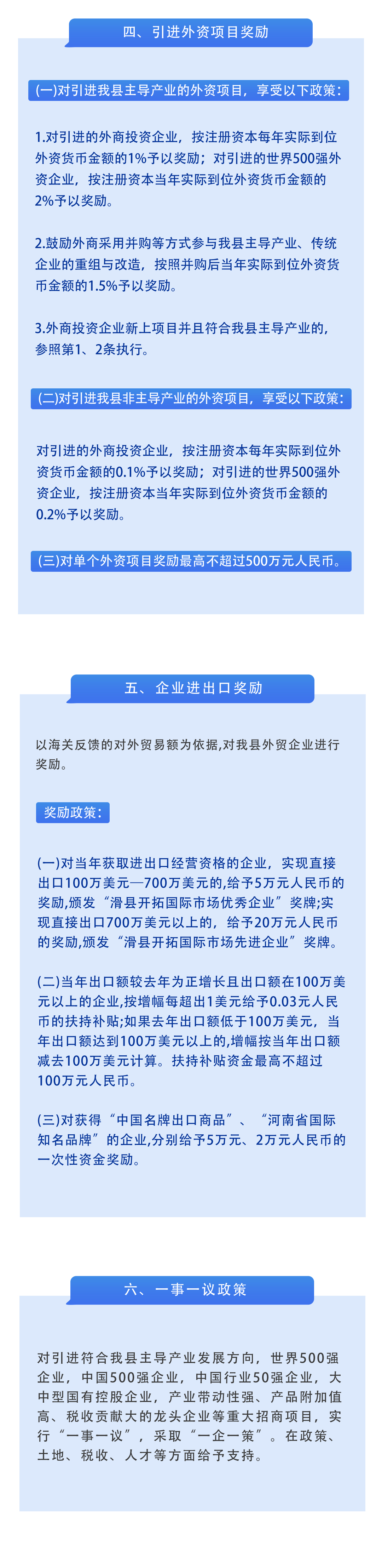 四、引进外资项目奖励

(一)对引进我县主导产业的外资项目，享受以下政策：

1.对引进的外商投资企业，按注册资本每年实际到位外资货币金额的1%予以奖励；对引进的世界500强外资企业，按注册资本当年实际到位外资货币金额的2%予以奖励。

2.鼓励外商采用并购等方式参与我县主导产业、传统企业的重组与改造，按照并购后当年实际到位外资货币金额的1.5%予以奖励。

3.外商投资企业新上项目并且符合我县主导产业的，参照第1、2条执行。

(二)对引进我县非主导产业的外资项目，享受以下政策：

对引进的外商投资企业，按注册资本每年实际到位外资货币金额的0.1%予以奖励；对引进的世界500强外资企业，按注册资本当年实际到位外资货币金额的0.2%予以奖励。

(三)对单个外资项目奖励最高不超过500万元人民币。

五、企业进出口奖励

以海关反馈的对外贸易额为依据,对我县外贸企业进行奖励。

奖励政策：

(一)对当年获取进出口经营资格的企业，实现直接出口100万美元—700万美元的,给予5万元人民币的奖励,颁发“滑县开拓国际市场优秀企业”奖牌;实现直接出口700万美元以上的，给予20万元人民币的奖励,颁发“滑县开拓国际市场先进企业”奖牌。

(二)当年出口额较去年为正增长且出口额在100万美元以上的企业,按增幅每超出1美元给予0.03元人民币的扶持补贴;如果去年出口额低于100万美元，当年出口额达到100万美元以上的,增幅按当年出口额减去100万美元计算。扶持补贴资金最高不超过100万元人民币。

(三)对获得“中国名牌出口商品”、“河南省国际知名品牌”的企业,分别给予5万元、2万元人民币的一次性资金奖励。

六、一事一议政策

对引进符合我县主导产业发展方向，世界500强企业，中国500强企业，中国行业50强企业，大中型国有控股企业，产业带动性强、产品附加值高、税收贡献大的龙头企业等重大招商项目，实行“一事一议”，采取“一企一策”。在政策、土地、税收、人才等方面给予支持。